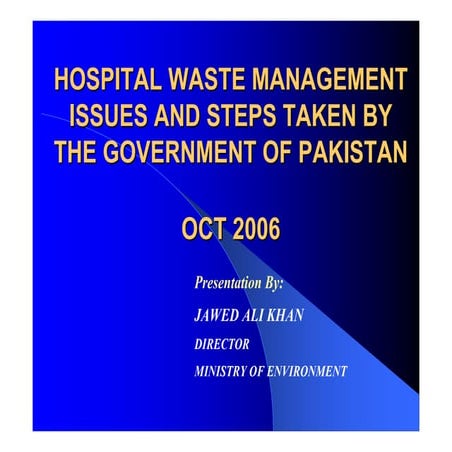 HOSPITAL WASTE MANAGEMENT ISSUES AND STEPS TAKEN BY THE GOVERNMENT OF PAKISTAN

OCT 2006

Presentation By:

JAWED ALI KHAN

DIRECTOR

MINISTRY OF ENVIRONMENT